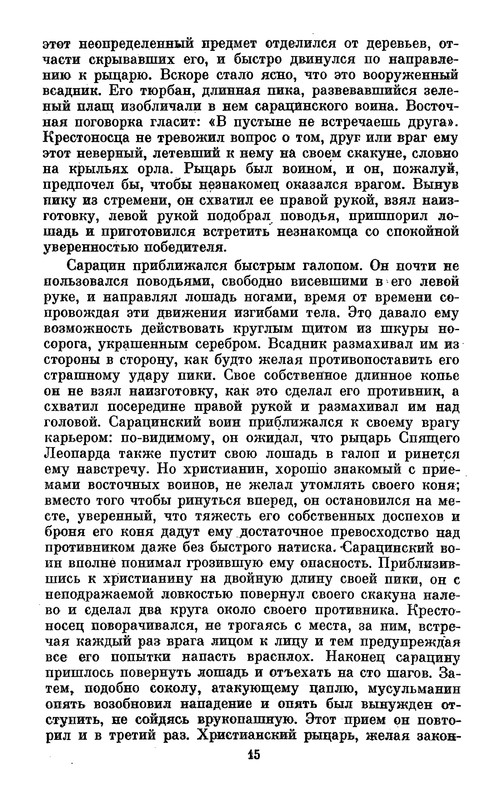 этот неопределенный предмет отделился от деревьев, отчасти скрывавших его, и быстро двинулся по направлению к рыцарю. Вскоре стало ясно, что это вооруженный всадник. Его тюрбан, длинная пика, развевавшийся зеленый плащ изобличали в нем сарацинского воина. Восточная поговорка гласит: «В пустыне не встречаешь друга». Крестоносца не тревожил вопрос о том, друг или враг ему этот неверный, летевший к нему на своем скакуне, словно на крыльях орла. Рыцарь был воином, и он, пожалуй, предпочел бы, чтобы незнакомец оказался врагом. Вынув пику из стремени, он схватил ее правой рукой, взял наизготовку, левой рукой подобрал поводья, пришпорил лошадь и приготовился встретить незнакомца со спокойной уверенностью победителя.

Сарацин приближался быстрым галопом. Он почти не пользовался поводьями, свободно висевшими в его левой руке, и направлял лошадь ногами, время от времени сопровождая эти движения изгибами тела. Это давало ему возможность действовать круглым щитом из шкуры носорога, украшенным серебром. Всадник размахивал им из стороны в сторону, как будто желая противопоставить его страшному удару пики. Свое собственное длинное копье он не взял наизготовку, как это сделал его противник, а схватил посередине правой рукой и размахивал им над головой. Сарацинский воин приближался к своему врагу карьером: по-видимому, он ожидал, что рыцарь Спящего Леопарда также пустит свою лошадь в галоп и ринется ему навстречу. Но христианин, хорошо знакомый с приемами восточных воинов, не желал утомлять своего коня; вместо того чтобы ринуться вперед, он остановился на месте, уверенный, что тяжесть его собственных доспехов и броня его коня дадут ему достаточное превосходство над противником даже без быстрого натиска. Сарацинский воин вполне понимал грозившую ему опасность. Приблизившись к христианину на двойную длину своей пики, он с неподражаемой ловкостью повернул своего скакуна налево и сделал два круга около своего противника. Крестоносец поворачивался, не трогаясь с места, за ним, встречая каждый раз врага лицом к лицу и тем предупреждая все его попытки напасть врасплох. Наконец сарацину пришлось повернуть лошадь и отъехать на сто шагов. Затем, подобно соколу, атакующему цаплю, мусульманин опять возобновил нападение и опять был вынужден отступить, не сойдясь врукопашную. Этот прием он повторил и в третий раз. Христианский рыцарь, желая закон-

15